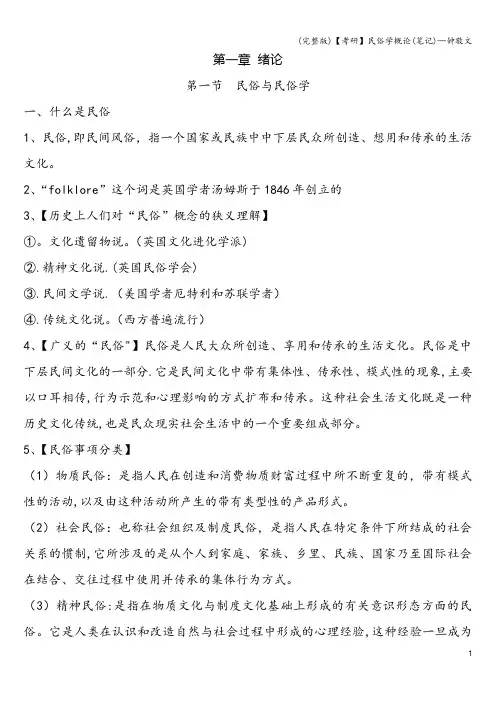 (完整版)【考研】民俗学概论(笔记)—钟敬文

第一章 绪论

第一节 民俗与民俗学

一、什么是民俗

1、民俗,即民间风俗,指一个国家或民族中中下层民众所创造、想用和传承的生活文化。

2、“folklore”这个词是英国学者汤姆斯于1846年创立的

3、【历史上人们对“民俗”概念的狭义理解】

①。文化遗留物说。(英国文化进化学派)

②.精神文化说.(英国民俗学会)

③.民间文学说.(美国学者厄特利和苏联学者)

④.传统文化说。(西方普遍流行)

4、【广义的“民俗"】民俗是人民大众所创造、享用和传承的生活文化。民俗是中下层民间文化的一部分.它是民间文化中带有集体性、传承性、模式性的现象,主要以口耳相传,行为示范和心理影响的方式扩布和传承。这种社会生活文化既是一种历史文化传统,也是民众现实社会生活中的一个重要组成部分。

5、【民俗事项分类】

(1)物质民俗:是指人民在创造和消费物质财富过程中所不断重复的,带有模式性的活动,以及由这种活动所产生的带有类型性的产品形式。

(2)社会民俗:也称社会组织及制度民俗,是指人民在特定条件下所结成的社会关系的惯制,它所涉及的是从个人到家庭、家族、乡里、民族、国家乃至国际社会在结合、交往过程中使用并传承的集体行为方式。

(3)精神民俗:是指在物质文化与制度文化基础上形成的有关意识形态方面的民俗。它是人类在认识和改造自然与社会过程中形成的心理经验,这种经验一旦成为

1